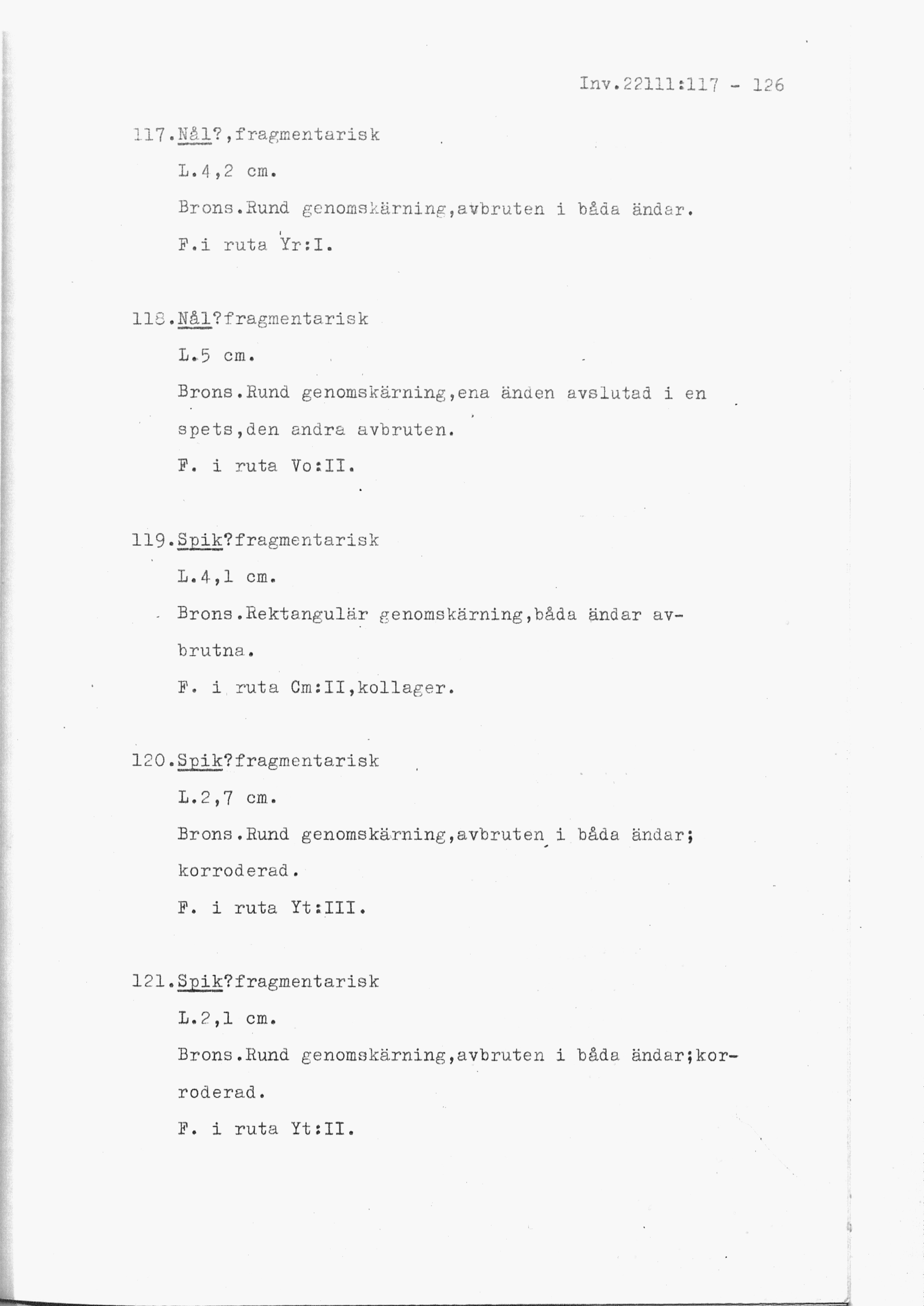 Inv.22111:117 - 126

117.Nål?,fragmentarisk

L.4,2 cm.

Brons.Rund genomskärning,avbruten i båda ändar.

F.i ruta Yr:I.

118.Nål?fragmentarisk

L.5 cm.

Brons.Rund genomskärning,ena änden avslutad i en spets,den andra avbruten.

F. i ruta Vo:II.

119.Spik?fragmentarisk

L.4,1 cm.

Brons.Rektangulär genomskärning,båda ändar avbrutna.

F. i ruta Cm:II,kollager.

120.Spik?fragmentarisk

L.2,7 cm.

Brons.Rund genomskärning,avbruten i båda ändar; korroderad.

F. i ruta Yt:III.

121.Spik?fragmentarisk

L.2,1 cm.

Brons.Rund genomskärning,avbruten i båda ändar;korroderad.

F. i ruta Yt:II.